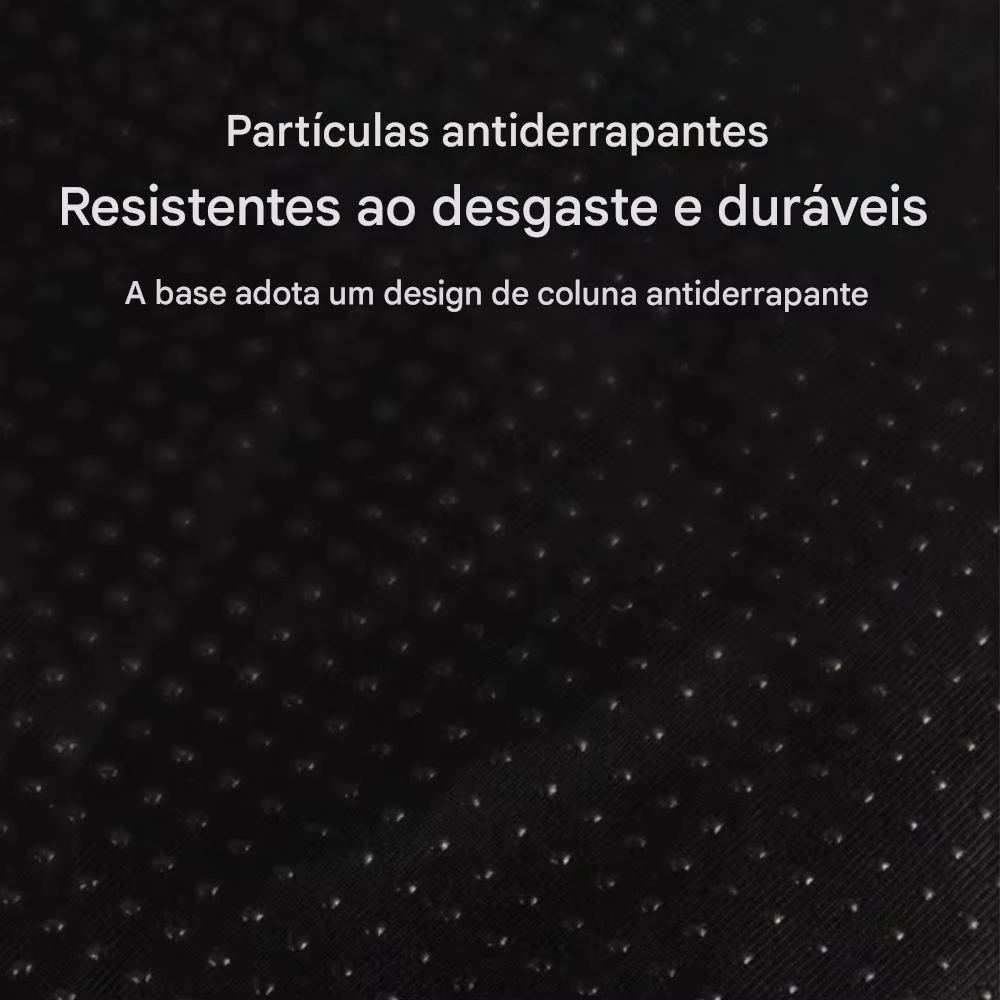 Partículas antiderrapantes

Resistentes ao desgaste e duráveis

A base adota um design de coluna antiderrapante